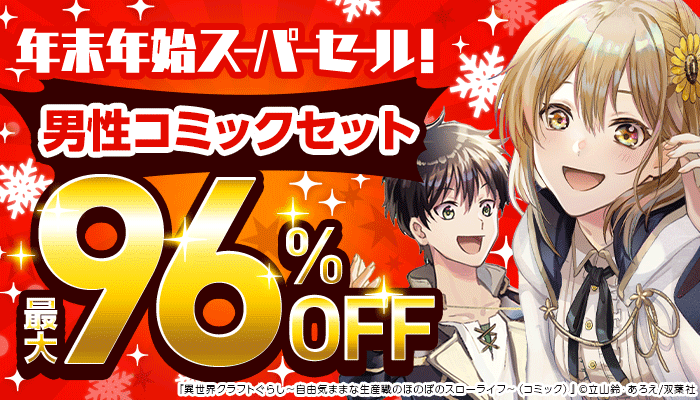 年末年始スーパーセール!

男性コミックセット

最大 96% OFF

『異世界クラフトぐらし～自由気ままな生産職のほのぼのスローライフ～（コミック）』©立山鈴・あろえ/双葉社